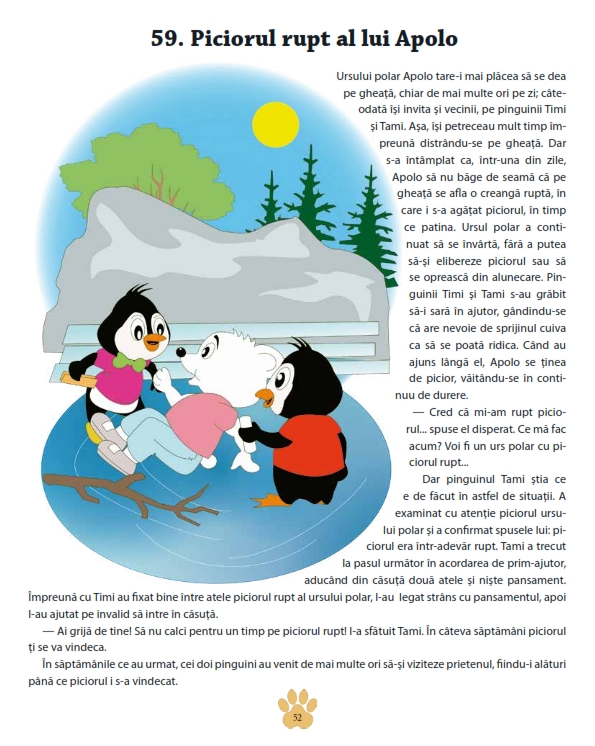 59. Piciorul rupt al lui Apolo

Ursului polar Apolo tare-i mai plăcea să se dea pe gheață, chiar de mai multe ori pe zi; câteodată își invita și vecinii, pe pinguinii Timi și Tami. Așa, își petreceau mult timp împreună distrându-se pe gheață. Dar s-a întâmplat ca, într-una din zile, Apolo să nu bage de seamă că pe gheață se afla o creangă ruptă, în care i s-a agățat piciorul, în timp ce patina. Ursul polar a continuat să se învârtă, fără a putea să-și elibereze piciorul sau să se oprească din alunecare. Pinguinii Timi și Tami s-au grăbit să-i sară în ajutor, gândindu-se că are nevoie de sprijinul cuiva ca să se poată ridica. Când au ajuns lângă el, Apolo se ținea de picior, văitându-se în continuu de durere.

— Cred că mi-am rupt piciorul... spuse el disperat. Ce mă fac acum? Voi fi un urs polar cu piciorul rupt...

Dar pinguinul Tami știa ce e de făcut în astfel de situații. A examinat cu atenție piciorul ursului polar și a confirmat spusele lui: piciorul era într-adevăr rupt. Tami a trecut la pasul următor în acordarea de prim-ajutor, aducând din căsuță două atele și niște pansament. Împreună cu Timi au fixat bine între atele piciorul rupt al ursului polar, l-au legat strâns cu pansamentul, apoi l-au ajutat pe invalid să intre în căsuță.

— Ai grijă de tine! Să nu calci pentru un timp pe piciorul rupt! l-a sfătuit Tami. În câteva săptămâni piciorul ți se va vindeca.

În săptămânile ce au urmat, cei doi pinguini au venit de mai multe ori să-și viziteze prietenul, fiindu-i alături până ce piciorul i s-a vindecat.

52